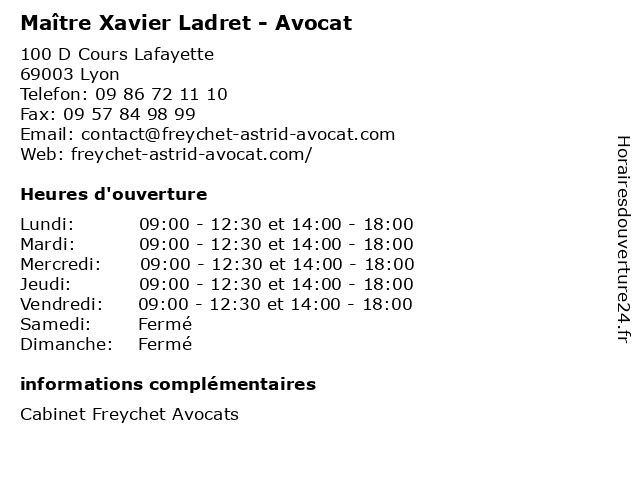 Maître Xavier Ladret - Avocat

100 D Cours Lafayette
69003 Lyon
Telefon: 09 86 72 11 10
Fax: 09 57 84 98 99
Email: contact@freychet-astrid-avocat.com
Web: freychet-astrid-avocat.com/

Heures d'ouverture

Lundi: 09:00 - 12:30 et 14:00 - 18:00
Mardi: 09:00 - 12:30 et 14:00 - 18:00
Mercredi: 09:00 - 12:30 et 14:00 - 18:00
Jeudi: 09:00 - 12:30 et 14:00 - 18:00
Vendredi: 09:00 - 12:30 et 14:00 - 18:00
Samedi: Fermé
Dimanche: Fermé

informations complémentaires

Cabinet Freychet Avocats

Horairesdouverture24.fr